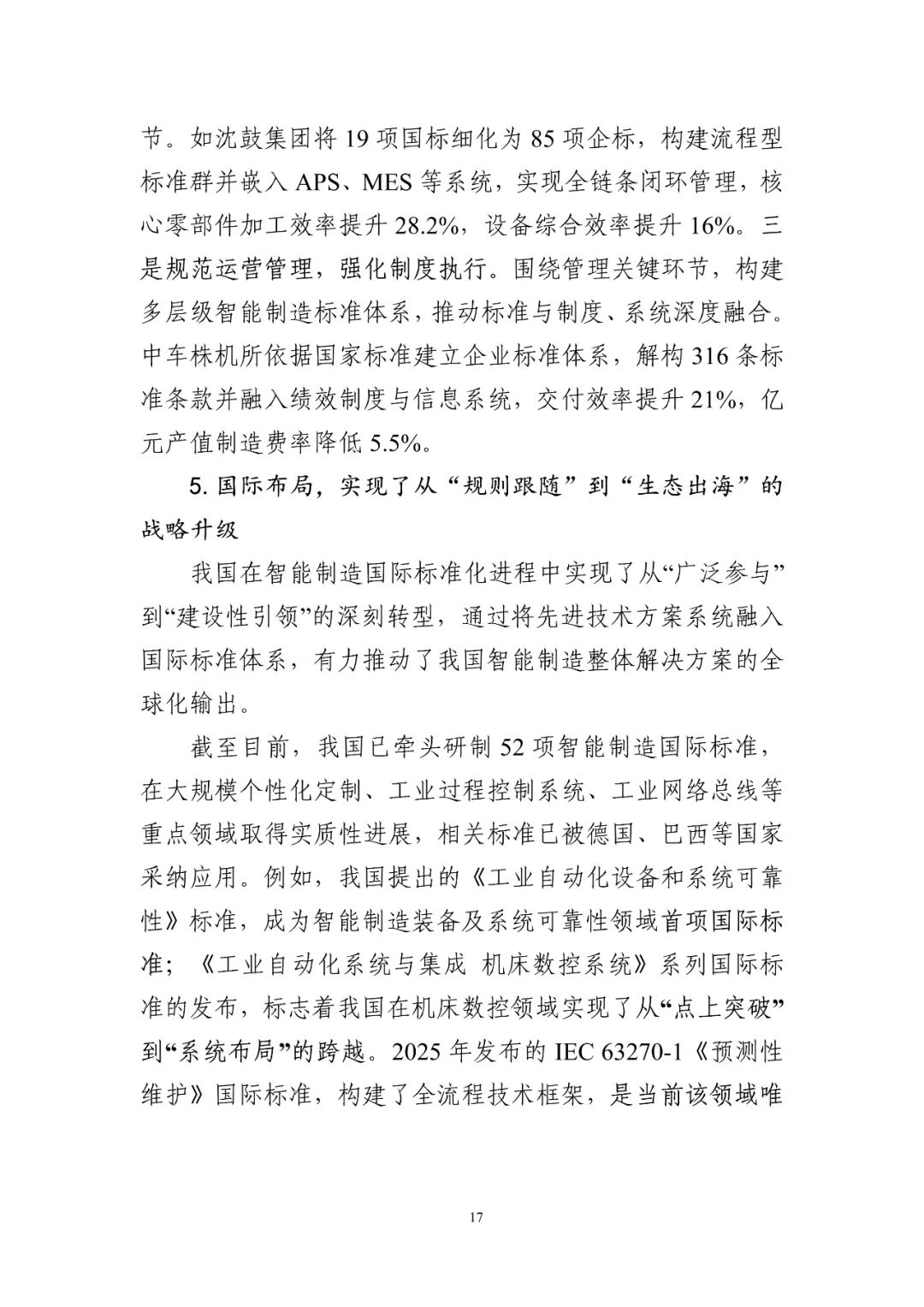 节。如沈鼓集团将 19 项国标细化为 85 项企标，构建流程型标准群并嵌入 APS、MES 等系统，实现全链条闭环管理，核心零部件加工效率提升 28.2%，设备综合效率提升 16%。三是规范运营管理，强化制度执行。围绕管理关键环节，构建多层级智能制造标准体系，推动标准与制度、系统深度融合。中车株机所依据国家标准建立企业标准体系，解构 316 条标准条款并融入绩效制度与信息系统，交付效率提升 21%，亿元产值制造费率降低 5.5%。

5. 国际布局，实现了从“规则跟随”到“生态出海”的战略升级

我国在智能制造国际标准化进程中实现了从“广泛参与”到“建设性引领”的深刻转型，通过将先进技术方案系统融入国际标准体系，有力推动了我国智能制造整体解决方案的全球化输出。

截至目前，我国已牵头研制 52 项智能制造国际标准，在大规模个性化定制、工业过程控制系统、工业网络总线等重点领域取得实质性进展，相关标准已被德国、巴西等国家采纳应用。例如，我国提出的《工业自动化设备和系统可靠性》标准，成为智能制造装备及系统可靠性领域首项国际标准；《工业自动化系统与集成 机床数控系统》系列国际标准的发布，标志着我国在机床数控领域实现了从“点上突破”到“系统布局”的跨越。2025 年发布的 IEC 63270-1《预测性维护》国际标准，构建了全流程技术框架，是当前该领域唯

17